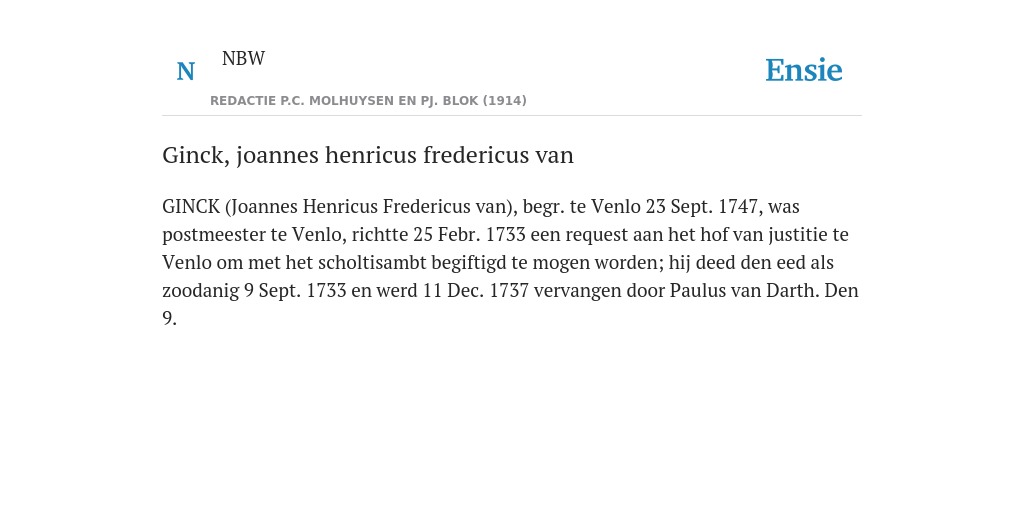 N NBW

REDACTIE P.C. MOLHUYSEN EN PJ. BLOK (1914)

Ensie

Ginck, joannes henricus fredericus van

GINCK (Joannes Henricus Fredericus van), begr. te Venlo 23 Sept. 1747, was postmeester te Venlo, richtte 25 Febr. 1733 een request aan het hof van justitie te Venlo om met het scholtisambt begiftigd te mogen worden; hij deed den eed als zoodanig 9 Sept. 1733 en werd 11 Dec. 1737 vervangen door Paulus van Darth. Den 9.